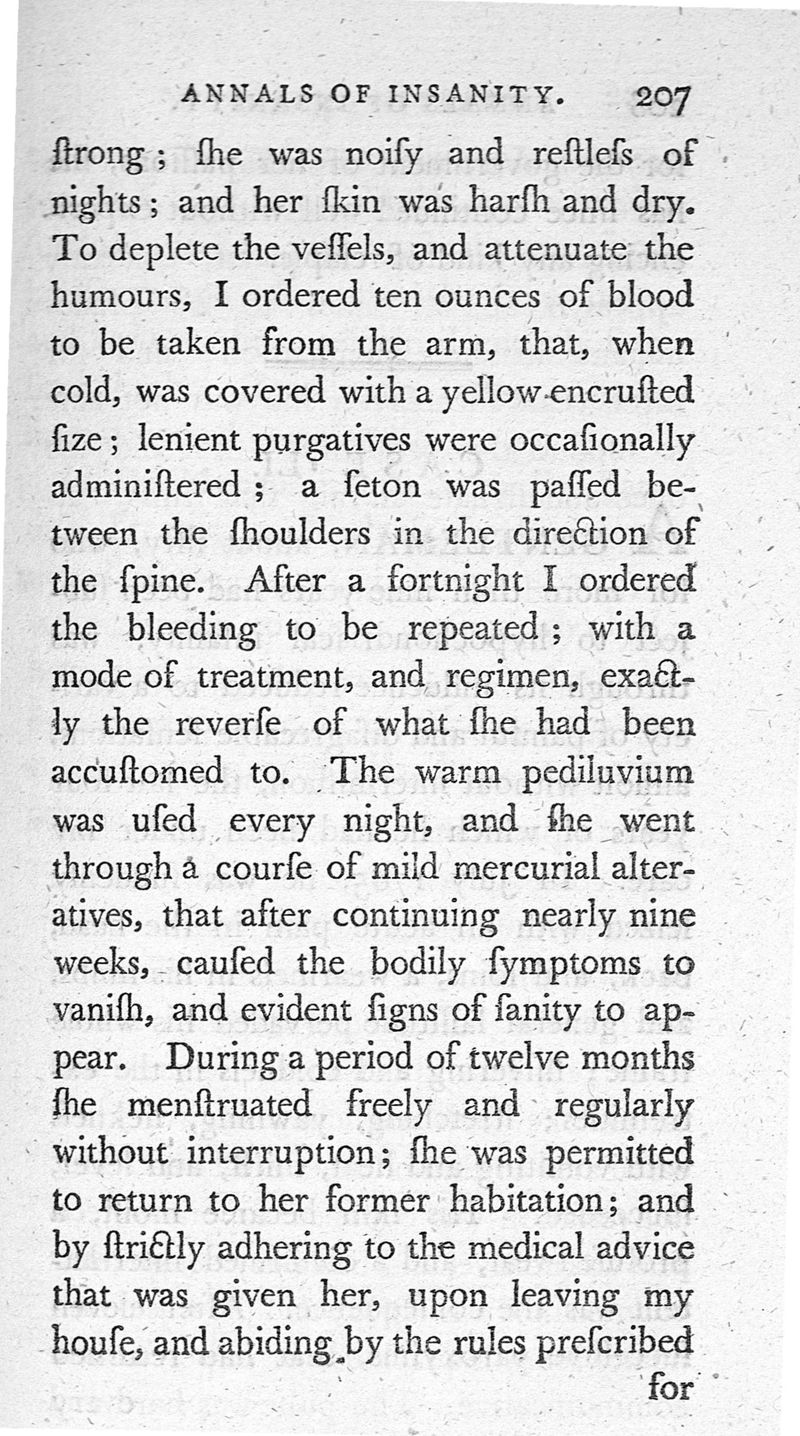 ANNALS OF INSANITY. 207

ſtrong; ſhe was noiſy and reſtleſs of nights; and her ſkin was harſh and dry. To deplete the veſſels, and attenuate the humours, I ordered ten ounces of blood to be taken from the arm, that, when cold, was covered with a yellow encruſted ſize; lenient purgatives were occaſionally adminiſtered; a ſeton was paſſed between the ſhoulders in the direction of the ſpine. After a fortnight I ordered the bleeding to be repeated; with a mode of treatment, and regimen, exactly the reverſe of what ſhe had been accuſtomed to. The warm pediluvium was uſed every night, and ſhe went through a courſe of mild mercurial alteratives, that after continuing nearly nine weeks, cauſed the bodily ſymptoms to vaniſh, and evident ſigns of ſanity to appear. During a period of twelve months ſhe menſtruated freely and regularly without interruption; ſhe was permitted to return to her former habitation; and by ſtrictly adhering to the medical advice that was given her, upon leaving my houſe, and abiding by the rules preſcribed

for